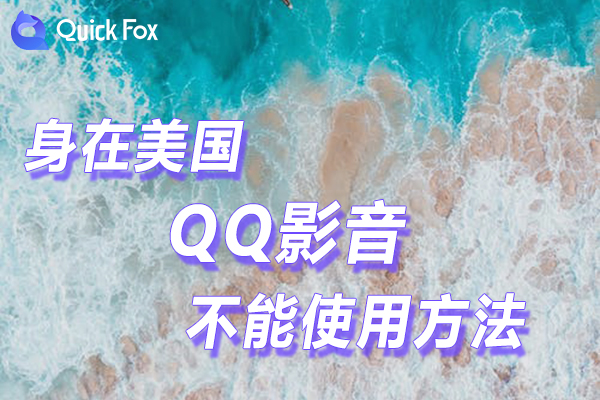 Quick Fox

身在美国

QQ影音

不能使用方法